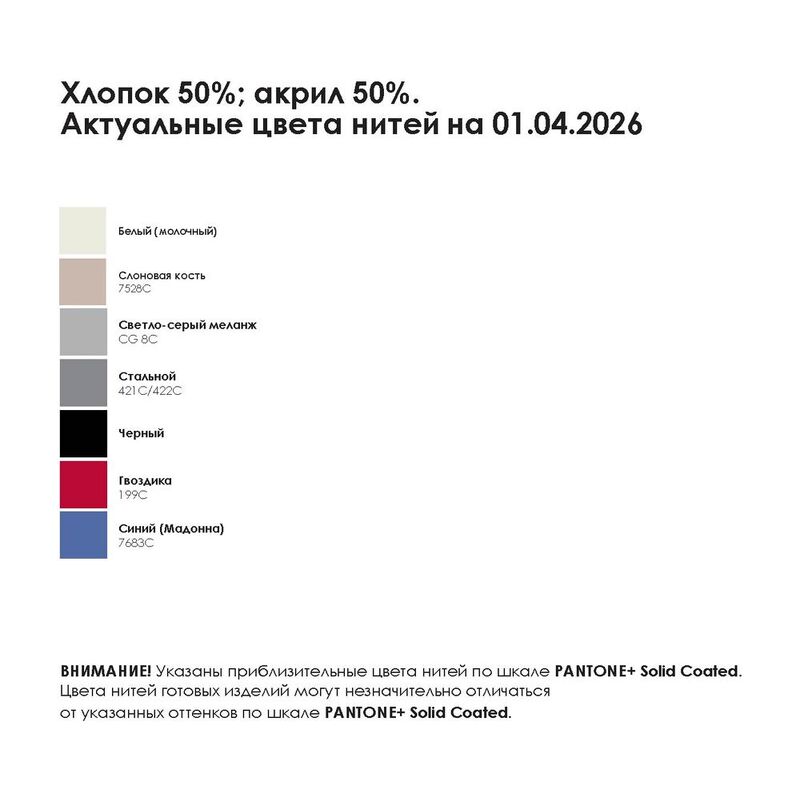 Хлопок 50%; акрил 50%.
Актуальные цвета нитей на 01.04.2026

Белый (молочный)

Слоновая кость
7528C

Светло-серый меланж
CG 8C

Стальной
421C/422C

Черный

Гвоздика
199C

Синий (Мадонна)
7683C

ВНИМАНИЕ! Указаны приблизительные цвета нитей по шкале PANTONE+ Solid Coated. Цвета нитей готовых изделий могут незначительно отличаться от указанных оттенков по шкале PANTONE+ Solid Coated.